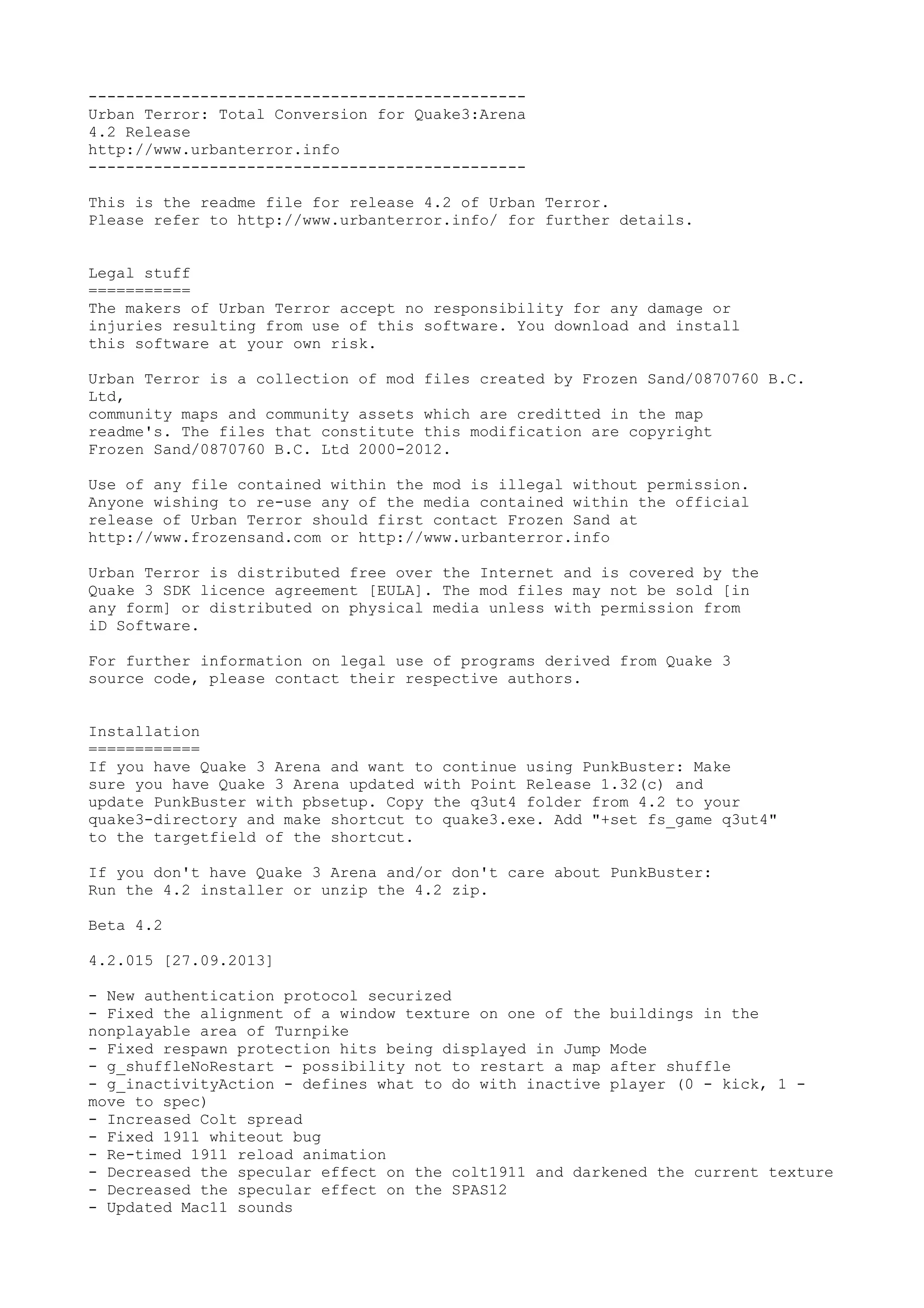 -----------------------------------------------
Urban Terror: Total Conversion for Quake3:Arena
4.2 Release
http://www.urbanterror.info
-----------------------------------------------

This is the readme file for release 4.2 of Urban Terror.
Please refer to http://www.urbanterror.info/ for further details.

Legal stuff
===========
The makers of Urban Terror accept no responsibility for any damage or injuries resulting from use of this software. You download and install this software at your own risk.

Urban Terror is a collection of mod files created by Frozen Sand/0870760 B.C. Ltd,
community maps and community assets which are creditted in the map readme's. The files that constitute this modification are copyright Frozen Sand/0870760 B.C. Ltd 2000-2012.

Use of any file contained within the mod is illegal without permission. Anyone wishing to re-use any of the media contained within the official release of Urban Terror should first contact Frozen Sand at http://www.frozensand.com or http://www.urbanterror.info

Urban Terror is distributed free over the Internet and is covered by the Quake 3 SDK licence agreement [EULA]. The mod files may not be sold [in any form] or distributed on physical media unless with permission from iD Software.

For further information on legal use of programs derived from Quake 3 source code, please contact their respective authors.

Installation
============
If you have Quake 3 Arena and want to continue using PunkBuster: Make sure you have Quake 3 Arena updated with Point Release 1.32(c) and update PunkBuster with pbsetup. Copy the q3ut4 folder from 4.2 to your quake3-directory and make shortcut to quake3.exe. Add "+set fs_game q3ut4" to the targetfield of the shortcut.

If you don't have Quake 3 Arena and/or don't care about PunkBuster:
Run the 4.2 installer or unzip the 4.2 zip.

Beta 4.2

4.2.015 [27.09.2013]

- New authentication protocol securized
- Fixed the alignment of a window texture on one of the buildings in the nonplayable area of Turnpike
- Fixed respawn protection hits being displayed in Jump Mode
- g_shuffleNoRestart - possibility not to restart a map after shuffle
- g_inactivityAction - defines what to do with inactive player (0 - kick, 1 - move to spec)
- Increased Colt spread
- Fixed 1911 whiteout bug
- Re-timed 1911 reload animation
- Decreased the specular effect on the colt1911 and darkened the current texture
- Decreased the specular effect on the SPAS12
- Updated Mac11 sounds